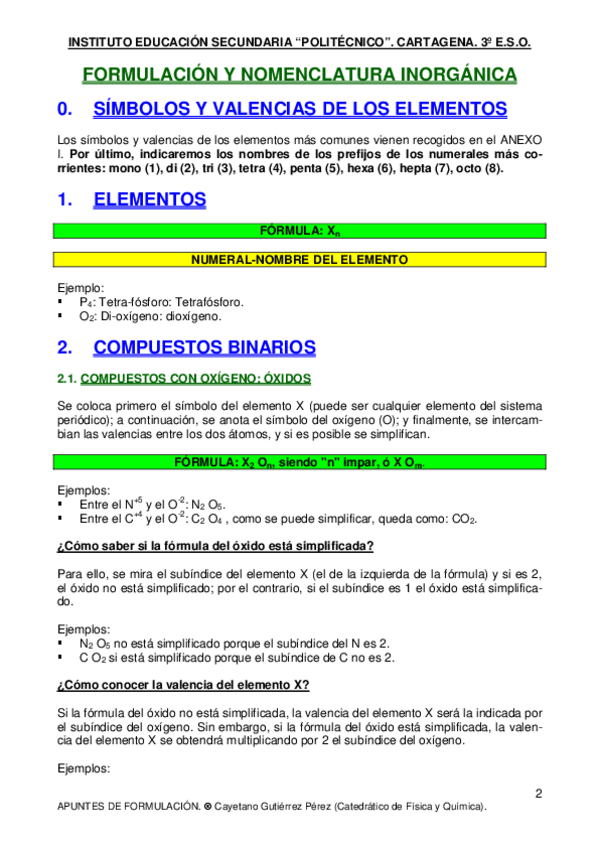 INSTITUTO EDUCACIÓN SECUNDARIA "POLITÉCNICO". CARTAGENA. 3º E.S.O.

FORMULACIÓN Y NOMENCLATURA INORGÁNICA

0. SÍMBOLOS Y VALENCIAS DE LOS ELEMENTOS

Los símbolos y valencias de los elementos más comunes vienen recogidos en el ANEXO I. Por último, indicaremos los nombres de los prefijos de los numerales más corrientes: mono (1), di (2), tri (3), tetra (4), penta (5), hexa (6), hepta (7), octo (8).

1. ELEMENTOS

FÓRMULA: $X_n$

NUMERAL-NOMBRE DEL ELEMENTO

Ejemplo:
▪ $P_4$: Tetra-fósforo: Tetrafósforo.
▪ $O_2$: Di-oxígeno: dioxígeno.

2. COMPUESTOS BINARIOS

2.1. COMPUESTOS CON OXÍGENO: ÓXIDOS

Se coloca primero el símbolo del elemento X (puede ser cualquier elemento del sistema periódico); a continuación, se anota el símbolo del oxígeno (O); y finalmente, se intercambian las valencias entre los dos átomos, y si es posible se simplifican.

FÓRMULA: $X_2 O_n$, siendo "n" impar, ó $X O_m$.

Ejemplos:
▪ Entre el $N^{+5}$ y el $O^{-2}$: $N_2 O_5$.
▪ Entre el $C^{+4}$ y el $O^{-2}$: $C_2 O_4$ , como se puede simplificar, queda como: $CO_2$.

¿Cómo saber si la fórmula del óxido está simplificada?

Para ello, se mira el subíndice del elemento X (el de la izquierda de la fórmula) y si es 2, el óxido no está simplificado; por el contrario, si el subíndice es 1 el óxido está simplificado.

Ejemplos:
▪ $N_2 O_5$ no está simplificado porque el subíndice del N es 2.
▪ $C O_2$ si está simplificado porque el subíndice de C no es 2.

¿Cómo conocer la valencia del elemento X?

Si la fórmula del óxido no está simplificada, la valencia del elemento X será la indicada por el subíndice del oxígeno. Sin embargo, si la fórmula del óxido está simplificada, la valencia del elemento X se obtendrá multiplicando por 2 el subíndice del oxígeno.

Ejemplos:

2

APUNTES DE FORMULACIÓN. © Cayetano Gutiérrez Pérez (Catedrático de Física y Química).